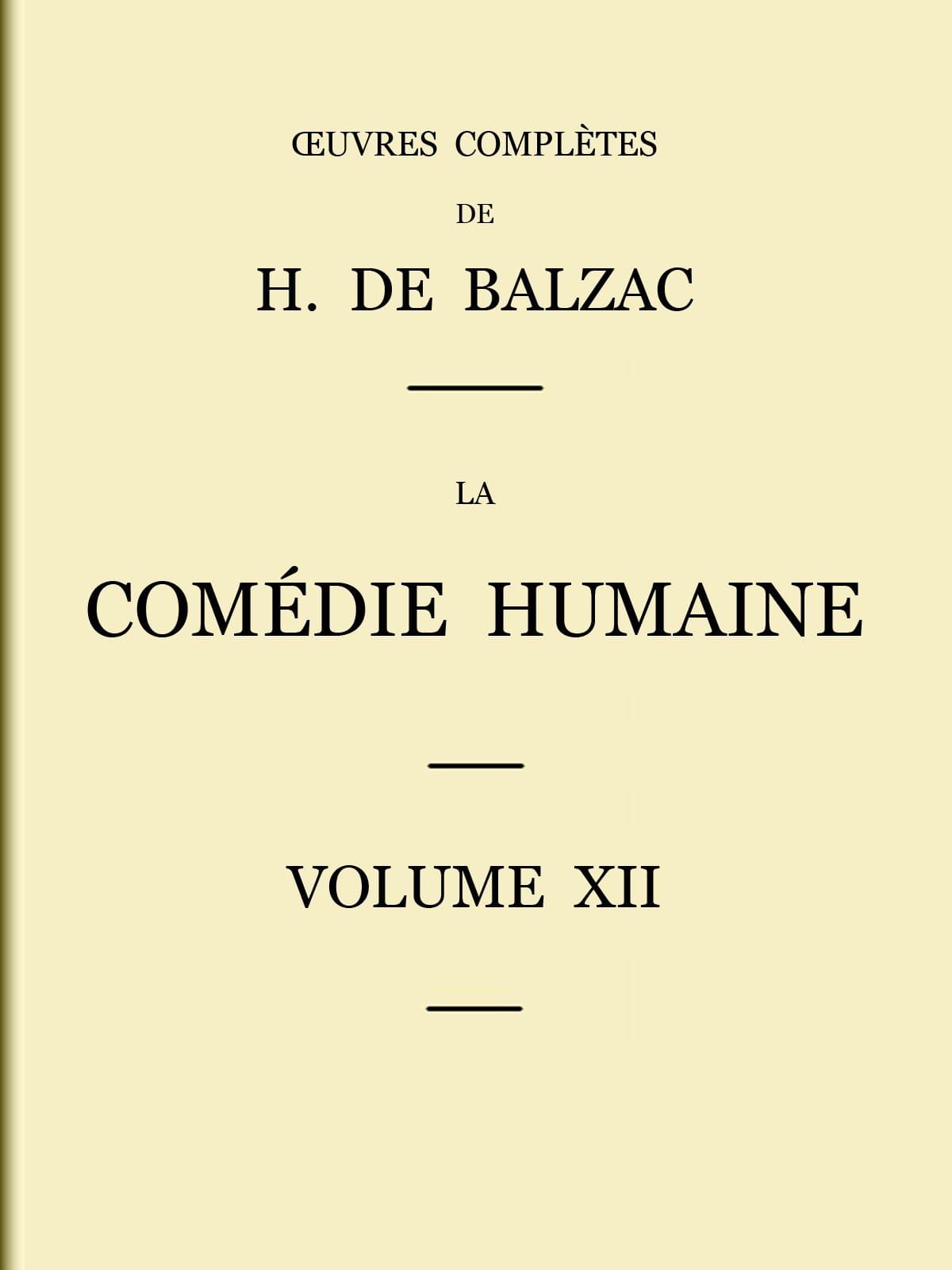 ŒUVRES COMPLÈTES

DE

H. DE BALZAC

LA

COMÉDIE HUMAINE

VOLUME XII